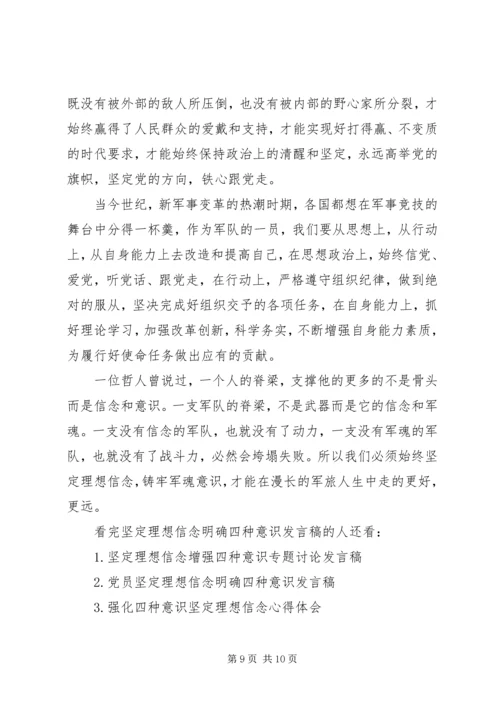 既没有被外部的敌人所压倒，也没有被内部的野心家所分裂，才始终赢得了人民群众的爱戴和支持，才能实现好打得赢、不变质的时代要求，才能始终保持政治上的清醒和坚定，永远高举党的旗帜，坚定党的方向，铁心跟党走。

当今世纪，新军事变革的热潮时期，各国都想在军事竞技的舞台中分得一杯羹，作为军队的一员，我们要从思想上，从行动上，从自身能力上去改造和提高自己，在思想政治上，始终信党、爱党，听党话、跟党走，在行动上，严格遵守组织纪律，做到绝对的服从，坚决完成好组织交予的各项任务，在自身能力上，抓好理论学习，加强改革创新，科学务实，不断增强自身能力素质，为履行好使命任务做出应有的贡献。

一位哲人曾说过，一个人的脊梁，支撑他的更多的不是骨头而是信念和意识。一支军队的脊梁，不是武器而是它的信念和军魂。一支没有信念的军队，也就没有了动力，一支没有军魂的军队，也就没有了战斗力，必然会垮塌失败。所以我们必须始终坚定理想信念，铸牢军魂意识，才能在漫长的军旅人生中走的更好，更远。

看完坚定理想信念明确四种意识发言稿的人还看：

1. 坚定理想信念增强四种意识专题讨论发言稿

2. 党员坚定理想信念明确四种意识发言稿

3. 强化四种意识坚定理想信念心得体会

第 9 页 共 10 页